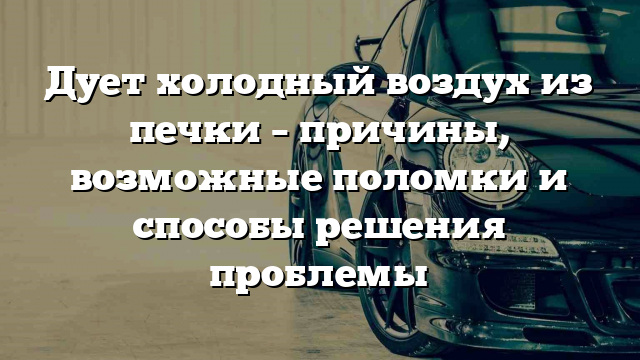 Дует холодный воздух из печки – причины, возможные поломки и способы решения проблемы